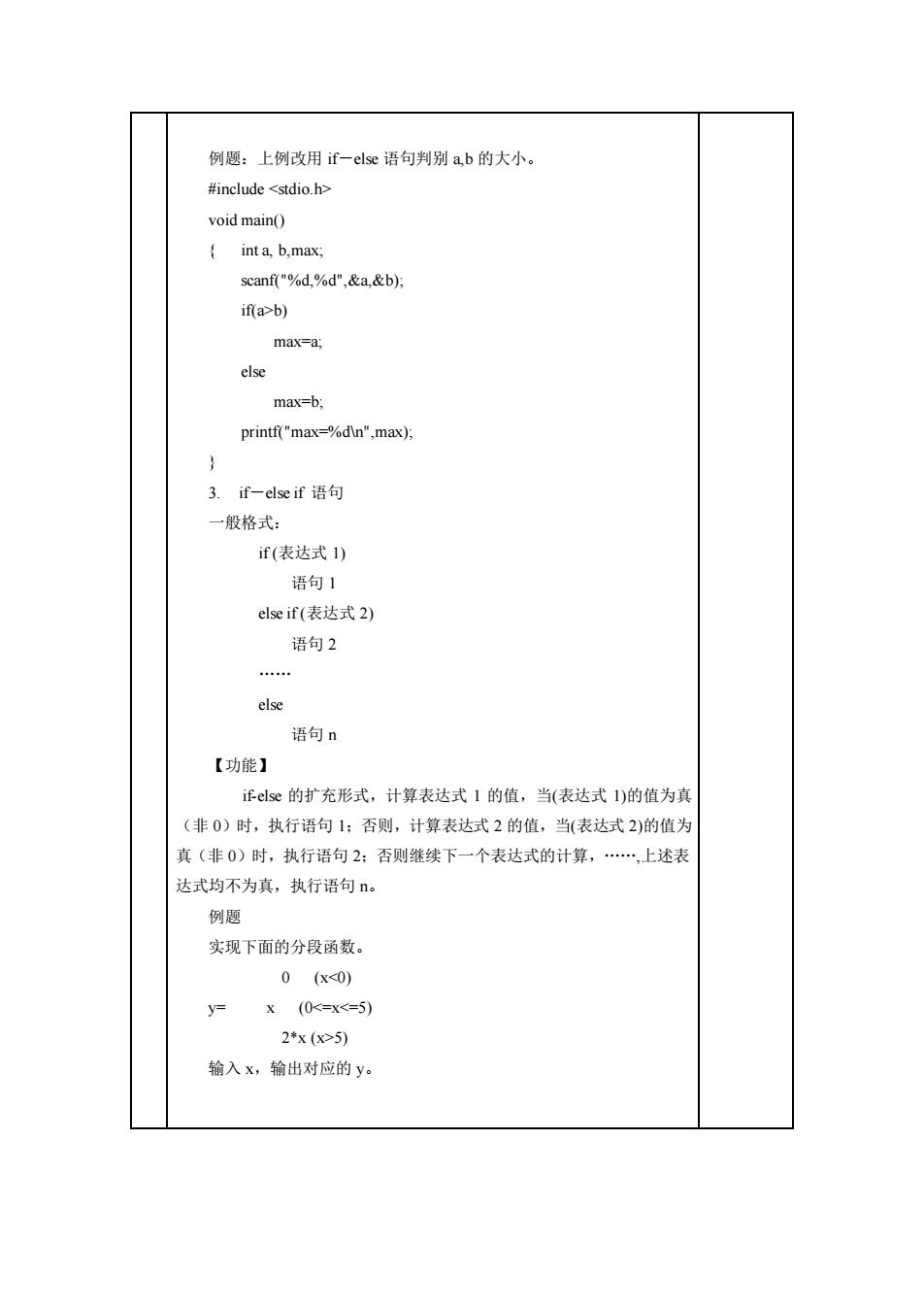 例题：上例改用 if－else 语句判别 a,b 的大小。
#include <stdio.h>
void main()
{ int a, b,max;
scanf("%d,%d",&a,&b);
if(a>b)
max=a;
else
max=b;
printf("max=%d\n",max);
}
3. if－else if 语句
一般格式：
if (表达式 1)
语句 1
else if (表达式 2)
语句 2
……
else
语句 n
【功能】
if-else 的扩充形式，计算表达式 1 的值，当(表达式 1)的值为真（非 0）时，执行语句 1；否则，计算表达式 2 的值，当(表达式 2)的值为真（非 0）时，执行语句 2；否则继续下一个表达式的计算，……,上述表达式均不为真，执行语句 n。
例题
实现下面的分段函数。
0 (x<0)
y= x (0<=x<=5)
2*x (x>5)
输入 x，输出对应的 y。